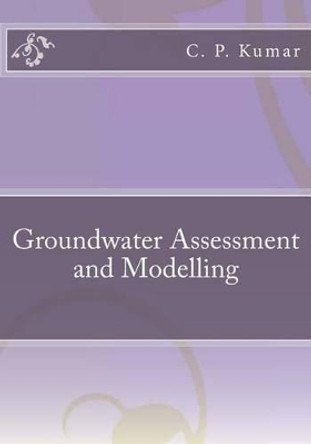 C. P. Kumar

Groundwater Assessment and Modelling